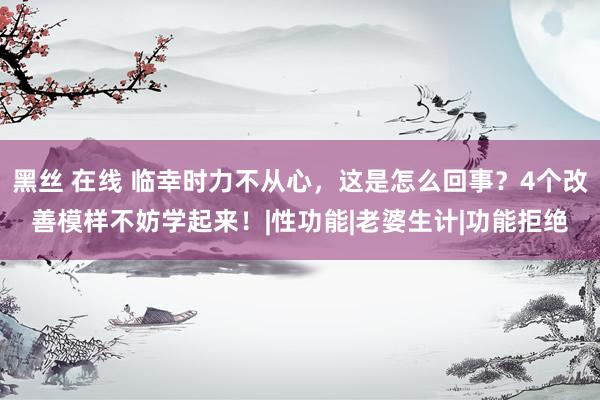 黑丝 在线 临幸时力不从心，这是怎么回事？4个改善模样不妨学起来！|性功能|老婆生计|功能拒绝